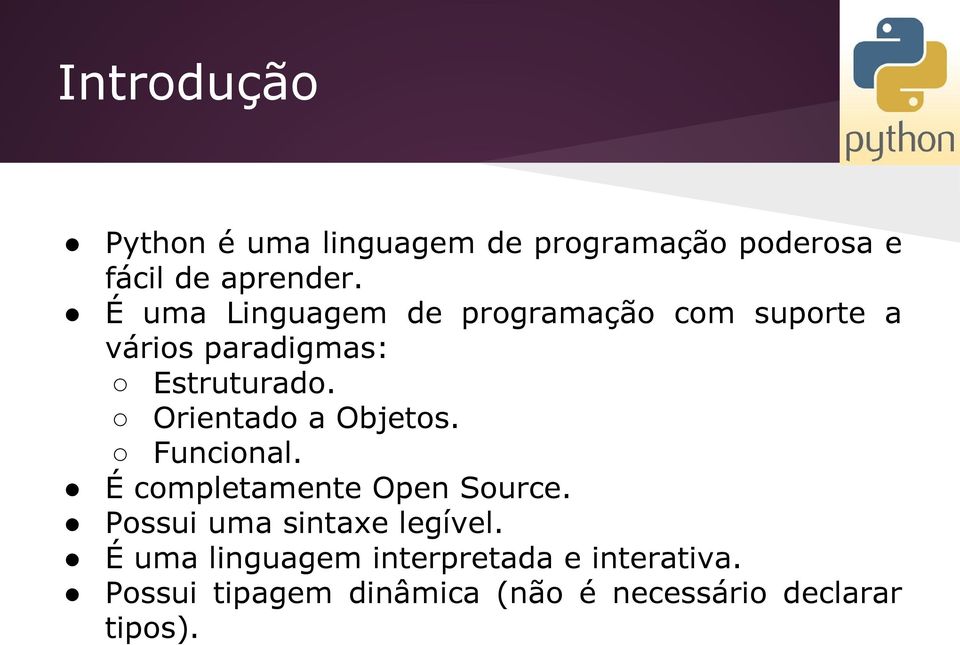 Introdução

python

● Python é uma linguagem de programação poderosa e fácil de aprender.
● É uma Linguagem de programação com suporte a vários paradigmas:
○ Estruturado.
○ Orientado a Objetos.
○ Funcional.
● É completamente Open Source.
● Possui uma sintaxe legível.
● É uma linguagem interpretada e interativa.
● Possui tipagem dinâmica (não é necessário declarar tipos).